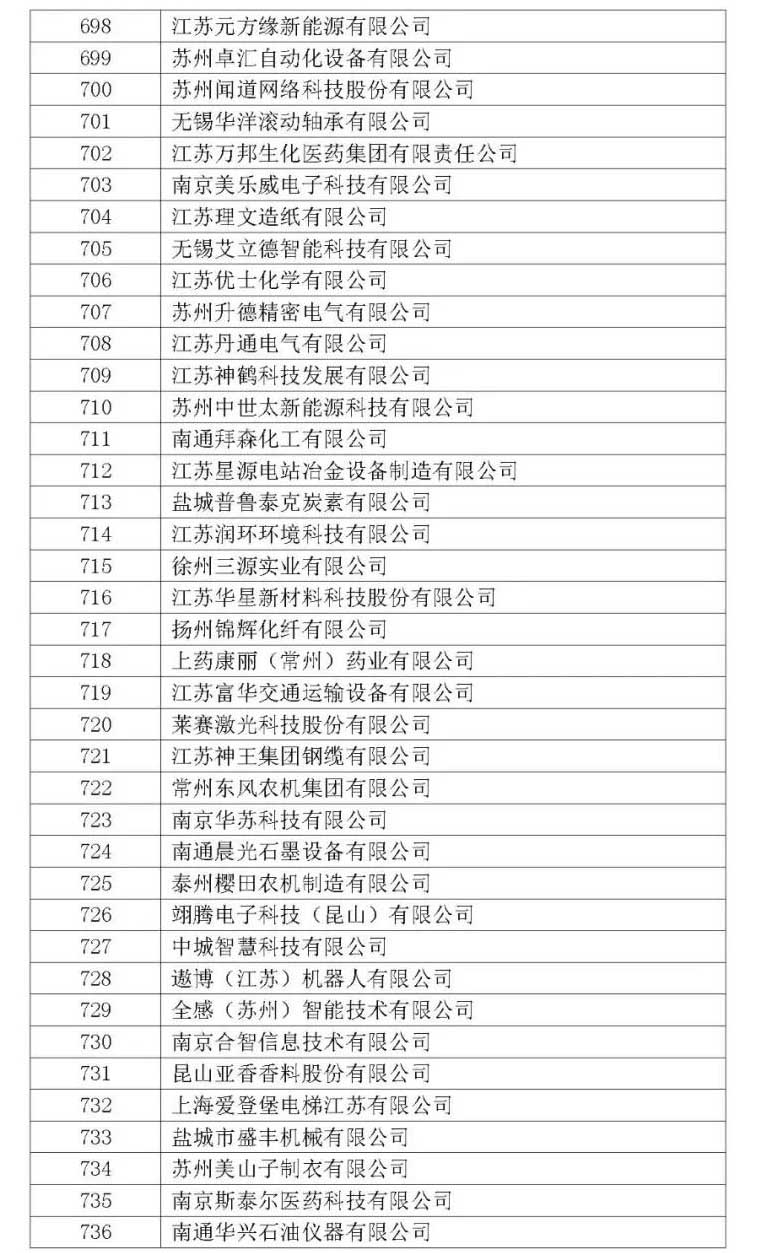 | | |
|---|---|
| 698 | 江苏元方缘新能源有限公司 |
| 699 | 苏州卓汇自动化设备有限公司 |
| 700 | 苏州闻道网络科技股份有限公司 |
| 701 | 无锡华洋滚动轴承有限公司 |
| 702 | 江苏万邦生化医药集团有限责任公司 |
| 703 | 南京美乐威电子科技有限公司 |
| 704 | 江苏理文造纸有限公司 |
| 705 | 无锡艾立德智能科技有限公司 |
| 706 | 江苏优士化学有限公司 |
| 707 | 苏州升德精密电气有限公司 |
| 708 | 江苏丹通电气有限公司 |
| 709 | 江苏神鹤科技发展有限公司 |
| 710 | 苏州中世太新能源科技有限公司 |
| 711 | 南通拜森化工有限公司 |
| 712 | 江苏星源电站冶金设备制造有限公司 |
| 713 | 盐城普鲁泰克炭素有限公司 |
| 714 | 江苏润环环境科技有限公司 |
| 715 | 徐州三源实业有限公司 |
| 716 | 江苏华星新材料科技股份有限公司 |
| 717 | 扬州锦辉化纤有限公司 |
| 718 | 上药康丽（常州）药业有限公司 |
| 719 | 江苏富华交通运输设备有限公司 |
| 720 | 莱赛激光科技股份有限公司 |
| 721 | 江苏神王集团钢缆有限公司 |
| 722 | 常州东风农机集团有限公司 |
| 723 | 南京华苏科技有限公司 |
| 724 | 南通晨光石墨设备有限公司 |
| 725 | 泰州樱田农机制造有限公司 |
| 726 | 翊腾电子科技（昆山）有限公司 |
| 727 | 中城智慧科技有限公司 |
| 728 | 遨博（江苏）机器人有限公司 |
| 729 | 全感（苏州）智能技术有限公司 |
| 730 | 南京合智信息技术有限公司 |
| 731 | 昆山亚香香料股份有限公司 |
| 732 | 上海爱登堡电梯江苏有限公司 |
| 733 | 盐城市盛丰机械有限公司 |
| 734 | 苏州美山子制衣有限公司 |
| 735 | 南京斯泰尔医药科技有限公司 |
| 736 | 南通华兴石油仪器有限公司 |